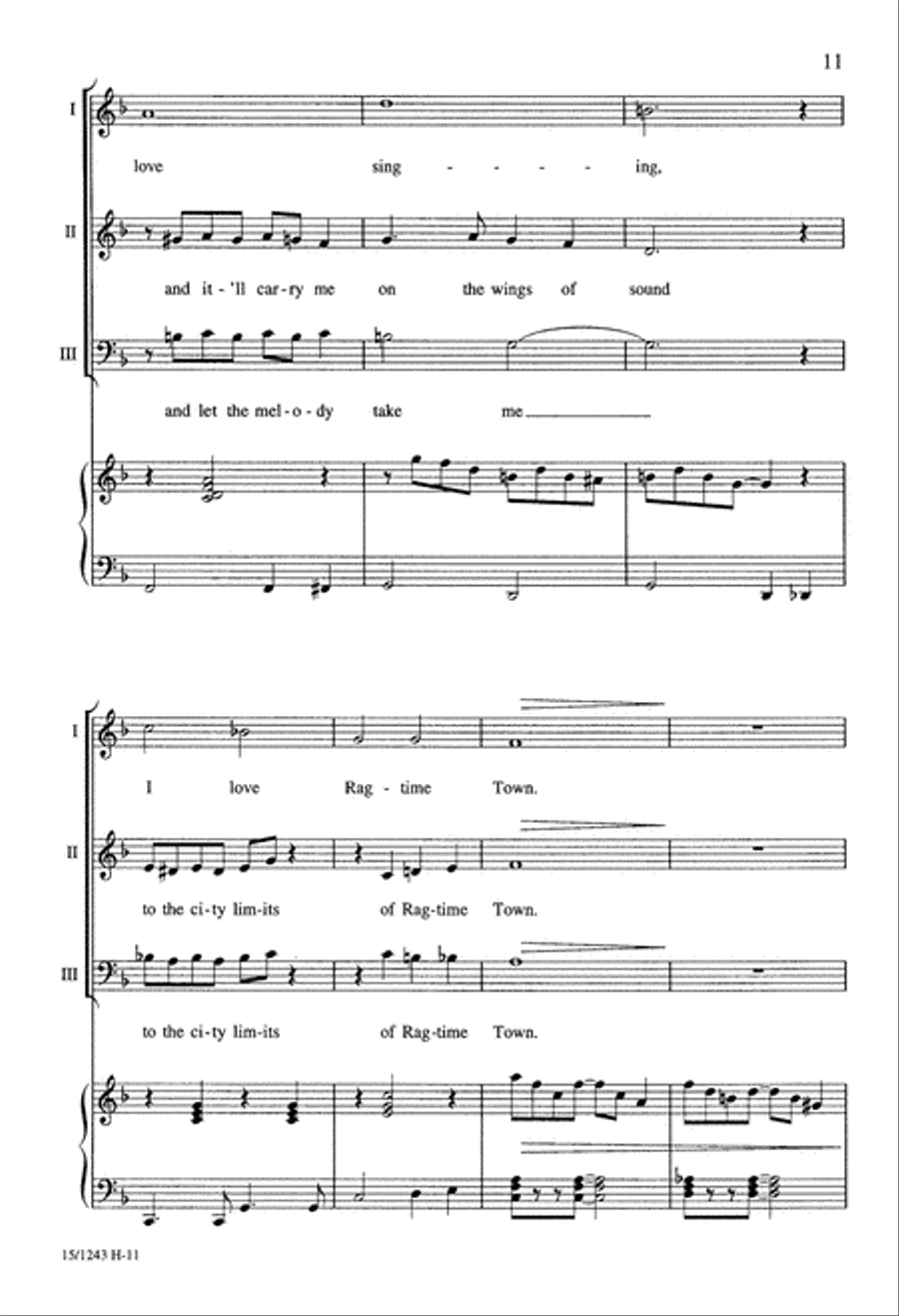 11

I
love sing - - - - - ing,

II
and it-'ll car-ry me on the wings of sound

III
and let the mel-o-dy take me

I
I love Rag-time Town.

II
to the ci-ty lim-its of Rag-time Town.

III
to the ci-ty lim-its of Rag-time Town.

15/1243 H-11